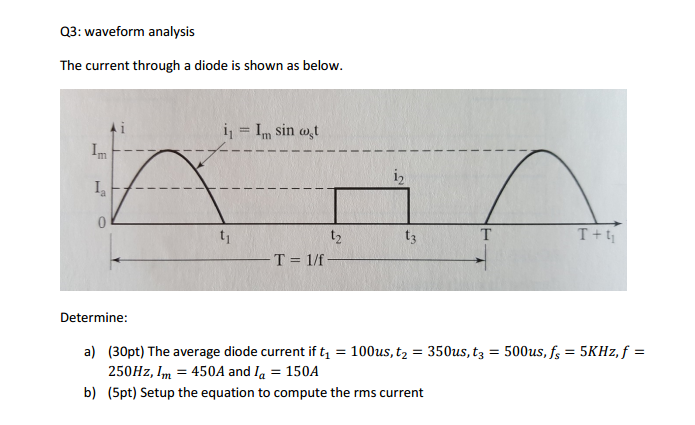 Q3: waveform analysis

The current through a diode is shown as below.

i

$i_1 = I_m \sin \omega_s t$

$I_m$

$I_a$

0

$i_2$

$t_1$

$t_2$

$t_3$

T

$T + t_1$

$T = 1/f$

Determine:

a) (30pt) The average diode current if $t_1 = 100us, t_2 = 350us, t_3 = 500us, f_s = 5KHz, f = 250Hz, I_m = 450A$ and $I_a = 150A$

b) (5pt) Setup the equation to compute the rms current